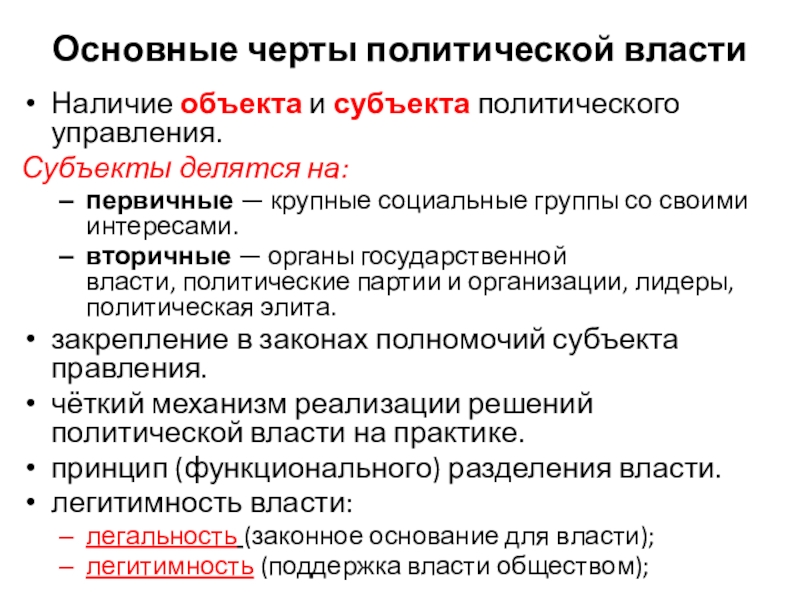 Основные черты политической власти

• Наличие объекта и субъекта политического управления.

Субъекты делятся на:

– первичные — крупные социальные группы со своими интересами.
– вторичные — органы государственной власти, политические партии и организации, лидеры, политическая элита.

• закрепление в законах полномочий субъекта правления.
• чёткий механизм реализации решений политической власти на практике.
• принцип (функционального) разделения власти.
• легитимность власти:

– легальность (законное основание для власти);
– легитимность (поддержка власти обществом);